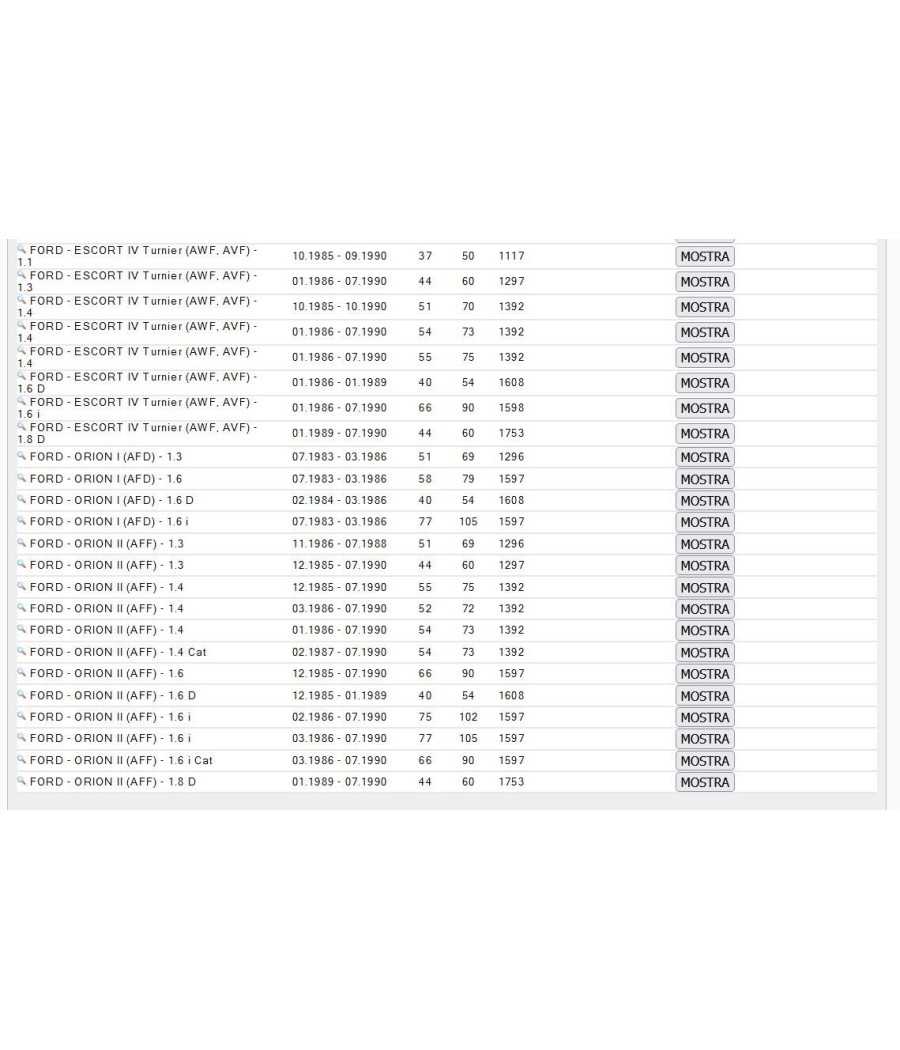 | | | | | | |
|---|---|---|---|---|---|
| FORD - ESCORT IV Turnier (AWF, AVF) - 1.1 | 10.1985 - 09.1990 | 37 | 50 | 1117 | MOSTRA |
| FORD - ESCORT IV Turnier (AWF, AVF) - 1.3 | 01.1986 - 07.1990 | 44 | 60 | 1297 | MOSTRA |
| FORD - ESCORT IV Turnier (AWF, AVF) - 1.4 | 10.1985 - 10.1990 | 51 | 70 | 1392 | MOSTRA |
| FORD - ESCORT IV Turnier (AWF, AVF) - 1.4 | 01.1986 - 07.1990 | 54 | 73 | 1392 | MOSTRA |
| FORD - ESCORT IV Turnier (AWF, AVF) - 1.4 | 01.1986 - 07.1990 | 55 | 75 | 1392 | MOSTRA |
| FORD - ESCORT IV Turnier (AWF, AVF) - 1.6 D | 01.1986 - 01.1989 | 40 | 54 | 1608 | MOSTRA |
| FORD - ESCORT IV Turnier (AWF, AVF) - 1.6 i | 01.1986 - 07.1990 | 66 | 90 | 1598 | MOSTRA |
| FORD - ESCORT IV Turnier (AWF, AVF) - 1.8 D | 01.1989 - 07.1990 | 44 | 60 | 1753 | MOSTRA |
| FORD - ORION I (AFD) - 1.3 | 07.1983 - 03.1986 | 51 | 69 | 1296 | MOSTRA |
| FORD - ORION I (AFD) - 1.6 | 07.1983 - 03.1986 | 58 | 79 | 1597 | MOSTRA |
| FORD - ORION I (AFD) - 1.6 D | 02.1984 - 03.1986 | 40 | 54 | 1608 | MOSTRA |
| FORD - ORION I (AFD) - 1.6 i | 07.1983 - 03.1986 | 77 | 105 | 1597 | MOSTRA |
| FORD - ORION II (AFF) - 1.3 | 11.1986 - 07.1988 | 51 | 69 | 1296 | MOSTRA |
| FORD - ORION II (AFF) - 1.3 | 12.1985 - 07.1990 | 44 | 60 | 1297 | MOSTRA |
| FORD - ORION II (AFF) - 1.4 | 12.1985 - 07.1990 | 55 | 75 | 1392 | MOSTRA |
| FORD - ORION II (AFF) - 1.4 | 03.1986 - 07.1990 | 52 | 72 | 1392 | MOSTRA |
| FORD - ORION II (AFF) - 1.4 | 01.1986 - 07.1990 | 54 | 73 | 1392 | MOSTRA |
| FORD - ORION II (AFF) - 1.4 Cat | 02.1987 - 07.1990 | 54 | 73 | 1392 | MOSTRA |
| FORD - ORION II (AFF) - 1.6 | 12.1985 - 07.1990 | 66 | 90 | 1597 | MOSTRA |
| FORD - ORION II (AFF) - 1.6 D | 12.1985 - 01.1989 | 40 | 54 | 1608 | MOSTRA |
| FORD - ORION II (AFF) - 1.6 i | 02.1986 - 07.1990 | 75 | 102 | 1597 | MOSTRA |
| FORD - ORION II (AFF) - 1.6 i | 03.1986 - 07.1990 | 77 | 105 | 1597 | MOSTRA |
| FORD - ORION II (AFF) - 1.6 i Cat | 03.1986 - 07.1990 | 66 | 90 | 1597 | MOSTRA |
| FORD - ORION II (AFF) - 1.8 D | 01.1989 - 07.1990 | 44 | 60 | 1753 | MOSTRA |